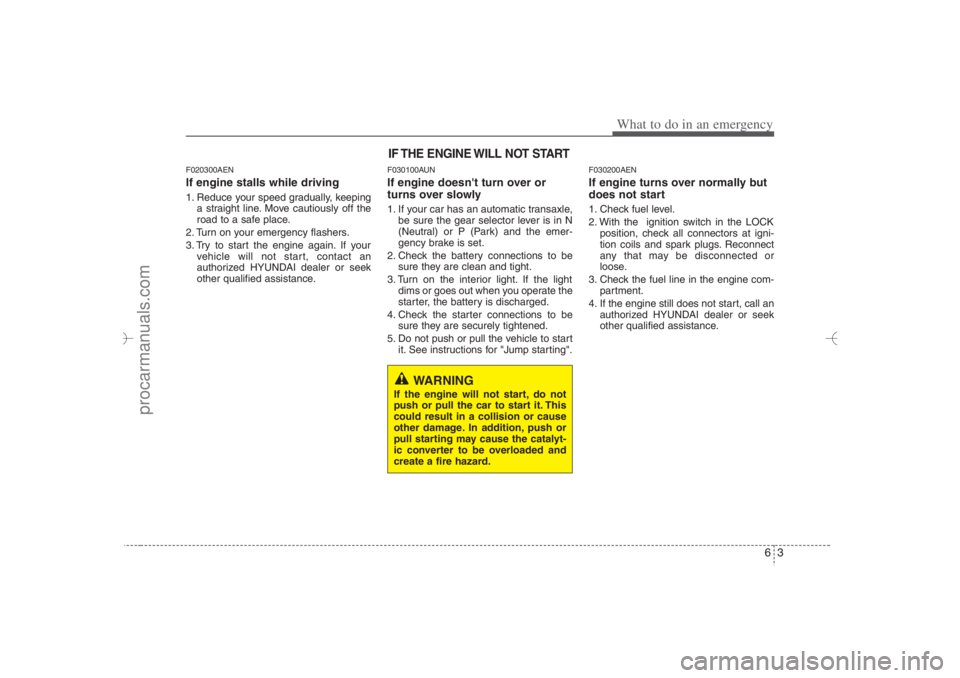 What to do in an emergency

IF THE ENGINE WILL NOT START

F020300AEN

If engine stalls while driving

1. Reduce your speed gradually, keeping a straight line. Move cautiously off the road to a safe place.
2. Turn on your emergency flashers.
3. Try to start the engine again. If your vehicle will not start, contact an authorized HYUNDAI dealer or seek other qualified assistance.

F030100AUN

If engine doesn't turn over or turns over slowly

1. If your car has an automatic transaxle, be sure the gear selector lever is in N (Neutral) or P (Park) and the emergency brake is set.
2. Check the battery connections to be sure they are clean and tight.
3. Turn on the interior light. If the light dims or goes out when you operate the starter, the battery is discharged.
4. Check the starter connections to be sure they are securely tightened.
5. Do not push or pull the vehicle to start it. See instructions for "Jump starting".

WARNING

If the engine will not start, do not push or pull the car to start it. This could result in a collision or cause other damage. In addition, push or pull starting may cause the catalytic converter to be overloaded and create a fire hazard.

F030200AEN

If engine turns over normally but does not start

1. Check fuel level.
2. With the ignition switch in the LOCK position, check all connectors at ignition coils and spark plugs. Reconnect any that may be disconnected or loose.
3. Check the fuel line in the engine compartment.
4. If the engine still does not start, call an authorized HYUNDAI dealer or seek other qualified assistance.

6 3

procarmanuals.com

carmanualsonline.info